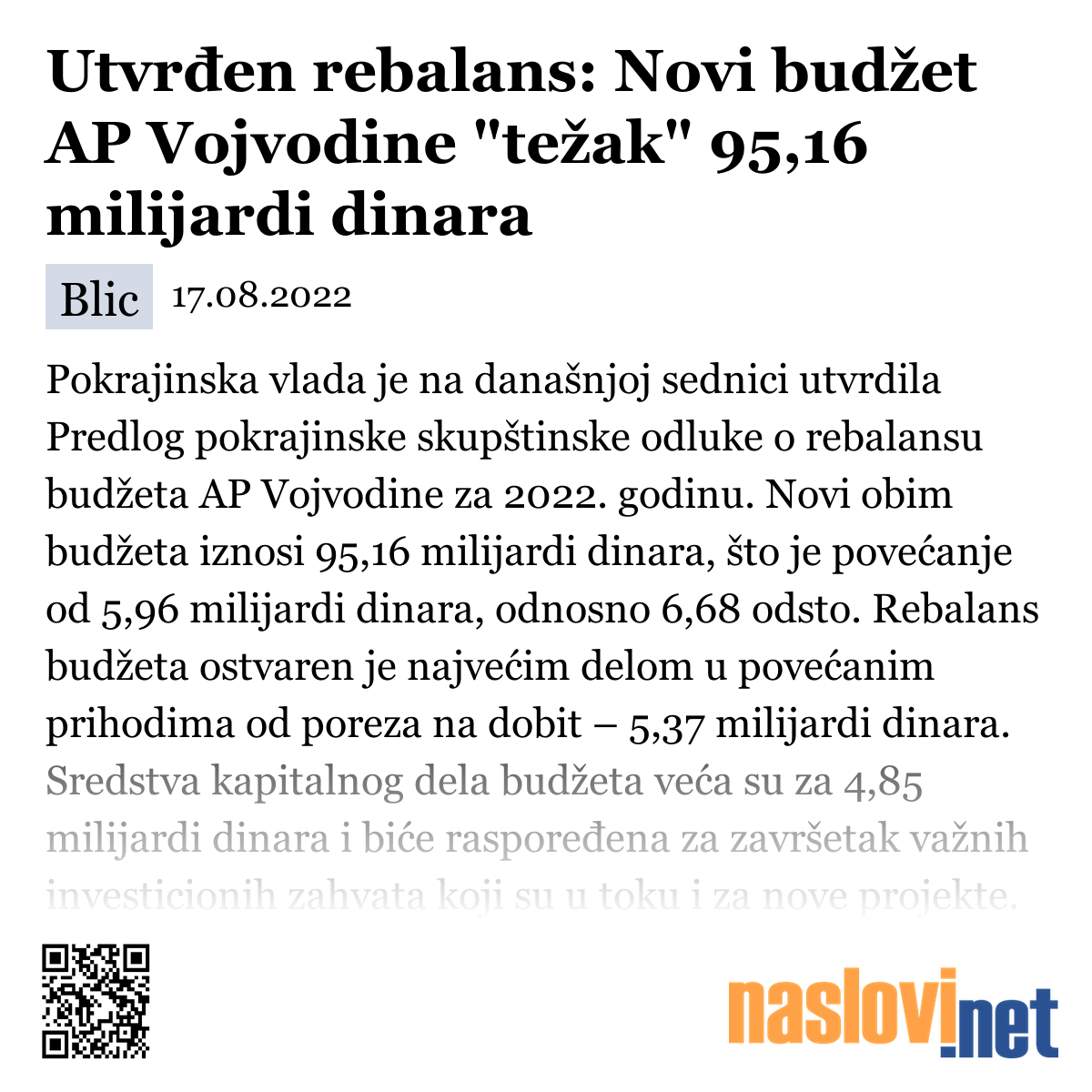 Utvrđen rebalans: Novi budžet AP Vojvodine "težak" 95,16 milijardi dinara

Blic 17.08.2022

Pokrajinska vlada je na današnjoj sednici utvrdila Predlog pokrajinske skupštinske odluke o rebalansu budžeta AP Vojvodine za 2022. godinu. Novi obim budžeta iznosi 95,16 milijardi dinara, što je povećanje od 5,96 milijardi dinara, odnosno 6,68 odsto. Rebalans budžeta ostvaren je najvećim delom u povećanim prihodima od poreza na dobit – 5,37 milijardi dinara. Sredstva kapitalnog dela budžeta veća su za 4,85 milijardi dinara i biće raspoređena za završetak važnih investicionih zahvata koji su u toku i za nove projekte.

naslovi.net